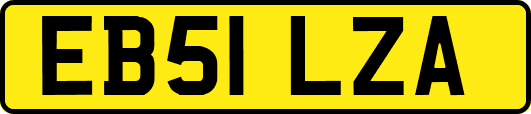 EB51 LZA